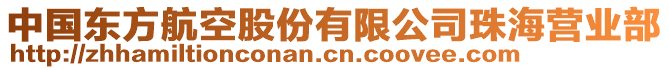 中国东方航空股份有限公司珠海营业部
http://zhhamiltionconan.cn.coovee.com